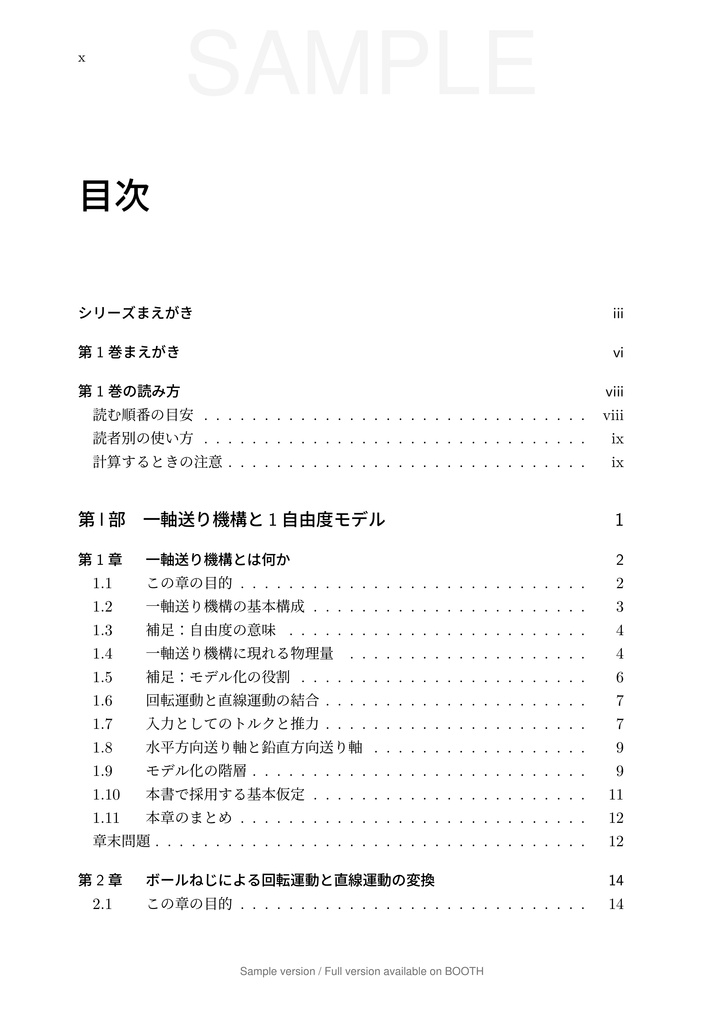 x

目次

シリーズまえがき iii

第1巻まえがき vi

第1巻の読み方 viii
読む順番の目安 viii
読者別の使い方 ix
計算するときの注意 ix

第I部 一軸送り機構と1自由度モデル 1

第1章 一軸送り機構とは何か 2
1.1 この章の目的 2
1.2 一軸送り機構の基本構成 3
1.3 補足:自由度の意味 4
1.4 一軸送り機構に現れる物理量 4
1.5 補足:モデル化の役割 6
1.6 回転運動と直線運動の結合 7
1.7 入力としてのトルクと推力 7
1.8 水平方向送り軸と鉛直方向送り軸 9
1.9 モデル化の階層 9
1.10 本書で採用する基本仮定 11
1.11 本章のまとめ 12
章末問題 12

第2章 ボールねじによる回転運動と直線運動の変換 14
2.1 この章の目的 14

Sample version / Full version available on BOOTH

SAMPLE